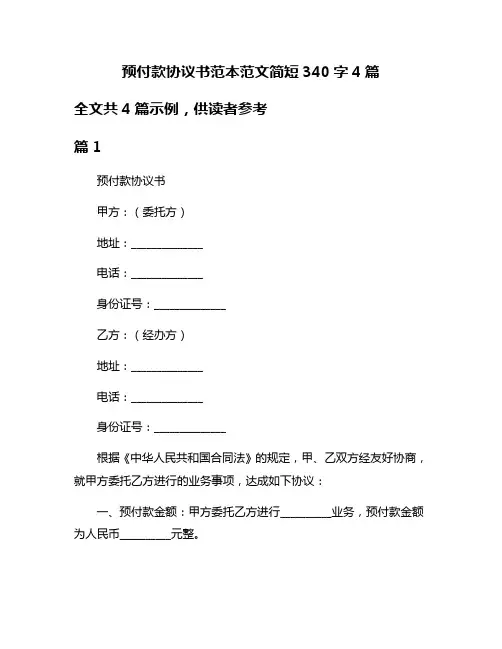 预付款协议书范本范文简短 340 字 4 篇

全文共 4 篇示例，供读者参考

篇 1

预付款协议书

甲方：（委托方）

地址：______________

电话：______________

身份证号：______________

乙方：（经办方）

地址：______________

电话：______________

身份证号：______________

根据《中华人民共和国合同法》的规定，甲、乙双方经友好协商，就甲方委托乙方进行的业务事项，达成如下协议：

一、预付款金额：甲方委托乙方进行__________业务，预付款金额为人民币__________元整。